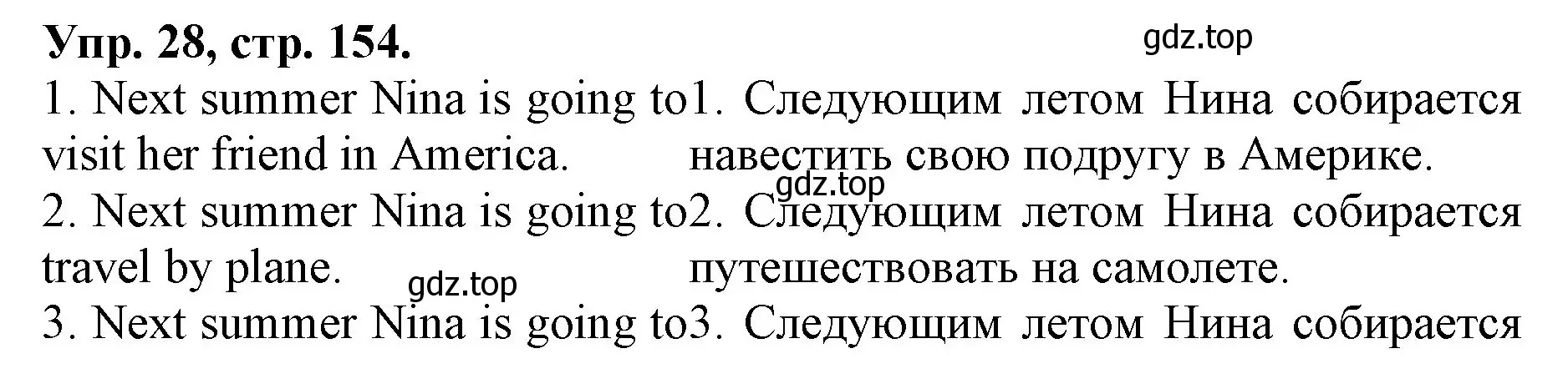 Упр. 28, стр. 154.

gdz.top

1. Next summer Nina is going to visit her friend in America.

2. Next summer Nina is going to travel by plane.

gdz.top

3. Next summer Nina is going to

1. Следующим летом Нина собирается навестить свою подругу в Америке.

gdz.top

2. Следующим летом Нина собирается путешествовать на самолете.

3. Следующим летом Нина собирается